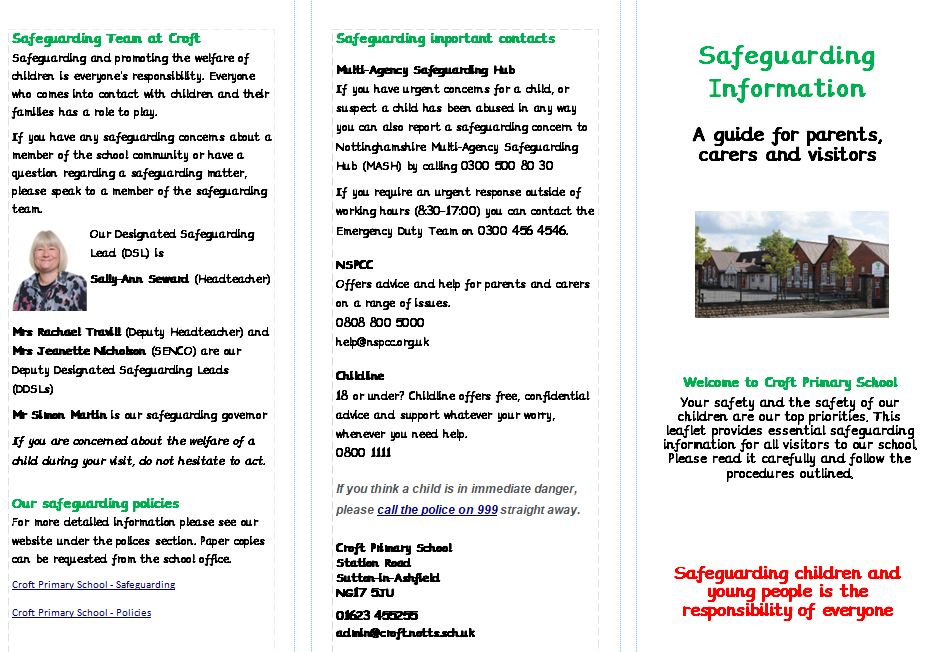 Safeguarding Team at Croft

Safeguarding and promoting the welfare of children is everyone's responsibility. Everyone who comes into contact with children and their families has a role to play.

If you have any safeguarding concerns about a member of the school community or have a question regarding a safeguarding matter, please speak to a member of the safeguarding team.

Our Designated Safeguarding Lead (DSL) is

Sally-Ann Seward (Headteacher)

Mrs Rachael Travill (Deputy Headteacher) and Mrs Jeanette Nicholson (SENCO) are our Deputy Designated Safeguarding Leads (DDSLs)

Mr Simon Martin is our safeguarding governor

If you are concerned about the welfare of a child during your visit, do not hesitate to act.

Our safeguarding policies

For more detailed information please see our website under the polices section. Paper copies can be requested from the school office.

Croft Primary School - Safeguarding

Croft Primary School - Policies

Safeguarding important contacts

Multi-Agency Safeguarding Hub
If you have urgent concerns for a child, or suspect a child has been abused in any way you can also report a safeguarding concern to Nottinghamshire Multi-Agency Safeguarding Hub (MASH) by calling 0300 500 80 30

If you require an urgent response outside of working hours (8:30-17:00) you can contact the Emergency Duty Team on 0300 456 4546.

NSPCC
Offers advice and help for parents and carers on a range of issues.
0808 800 5000
help@nspcc.org.uk

Childline
18 or under? Childline offers free, confidential advice and support whatever your worry, whenever you need help.
0800 1111

If you think a child is in immediate danger, please call the police on 999 straight away.

Croft Primary School
Station Road
Sutton-in-Ashfield
NG17 5JU
01623 455255
admin@croft.notts.sch.uk

Safeguarding Information

A guide for parents, carers and visitors

Welcome to Croft Primary School

Your safety and the safety of our children are our top priorities. This leaflet provides essential safeguarding information for all visitors to our school. Please read it carefully and follow the procedures outlined.

Safeguarding children and young people is the responsibility of everyone